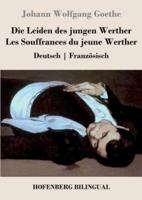 Johann Wolfgang Goethe

Die Leiden des jungen Werther
Les Souffrances du jeune Werther

Deutsch | Französisch

HOFENBERG BILINGUAL